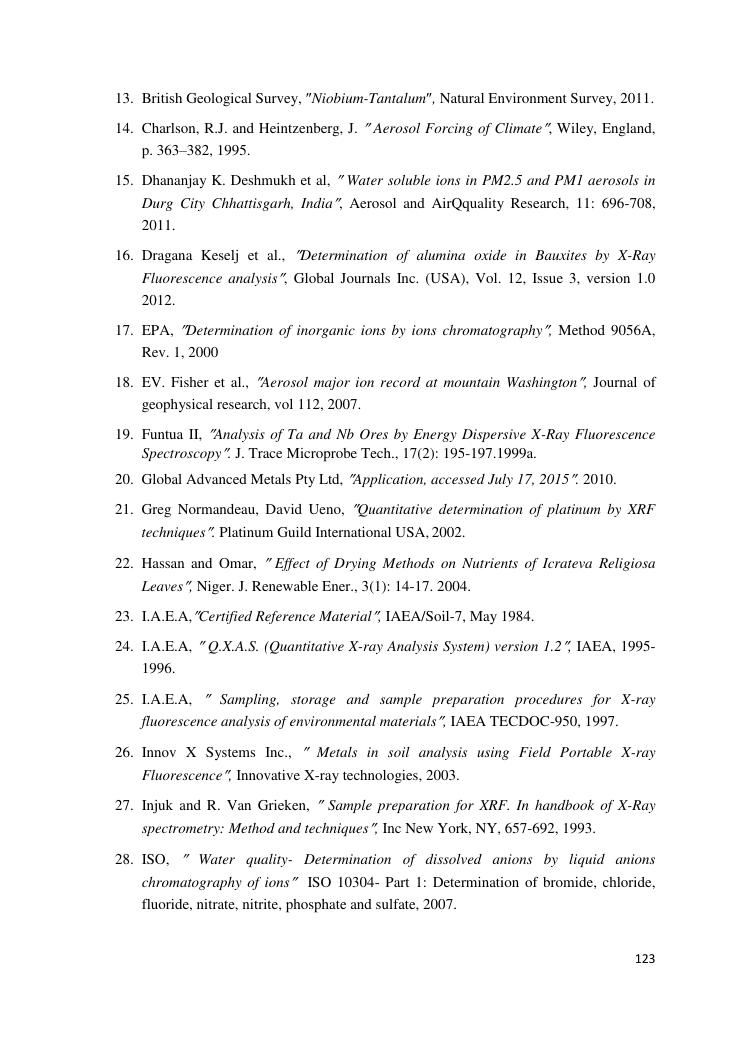 13. British Geological Survey, "Niobium-Tantalum", Natural Environment Survey, 2011.

14. Charlson, R.J. and Heintzenberg, J. " Aerosol Forcing of Climate", Wiley, England, p. 363–382, 1995.

15. Dhananjay K. Deshmukh et al, " Water soluble ions in PM2.5 and PM1 aerosols in Durg City Chhattisgarh, India", Aerosol and AirQquality Research, 11: 696-708, 2011.

16. Dragana Keselj et al., "Determination of alumina oxide in Bauxites by X-Ray Fluorescence analysis", Global Journals Inc. (USA), Vol. 12, Issue 3, version 1.0 2012.

17. EPA, "Determination of inorganic ions by ions chromatography", Method 9056A, Rev. 1, 2000

18. EV. Fisher et al., "Aerosol major ion record at mountain Washington", Journal of geophysical research, vol 112, 2007.

19. Funtua II, "Analysis of Ta and Nb Ores by Energy Dispersive X-Ray Fluorescence Spectroscopy". J. Trace Microprobe Tech., 17(2): 195-197.1999a.

20. Global Advanced Metals Pty Ltd, "Application, accessed July 17, 2015". 2010.

21. Greg Normandeau, David Ueno, "Quantitative determination of platinum by XRF techniques". Platinum Guild International USA, 2002.

22. Hassan and Omar, " Effect of Drying Methods on Nutrients of Icrateva Religiosa Leaves", Niger. J. Renewable Ener., 3(1): 14-17. 2004.

23. I.A.E.A,"Certified Reference Material", IAEA/Soil-7, May 1984.

24. I.A.E.A, " Q.X.A.S. (Quantitative X-ray Analysis System) version 1.2", IAEA, 1995-1996.

25. I.A.E.A, " Sampling, storage and sample preparation procedures for X-ray fluorescence analysis of environmental materials", IAEA TECDOC-950, 1997.

26. Innov X Systems Inc., " Metals in soil analysis using Field Portable X-ray Fluorescence", Innovative X-ray technologies, 2003.

27. Injuk and R. Van Grieken, " Sample preparation for XRF. In handbook of X-Ray spectrometry: Method and techniques", Inc New York, NY, 657-692, 1993.

28. ISO, " Water quality- Determination of dissolved anions by liquid anions chromatography of ions" ISO 10304- Part 1: Determination of bromide, chloride, fluoride, nitrate, nitrite, phosphate and sulfate, 2007.

123